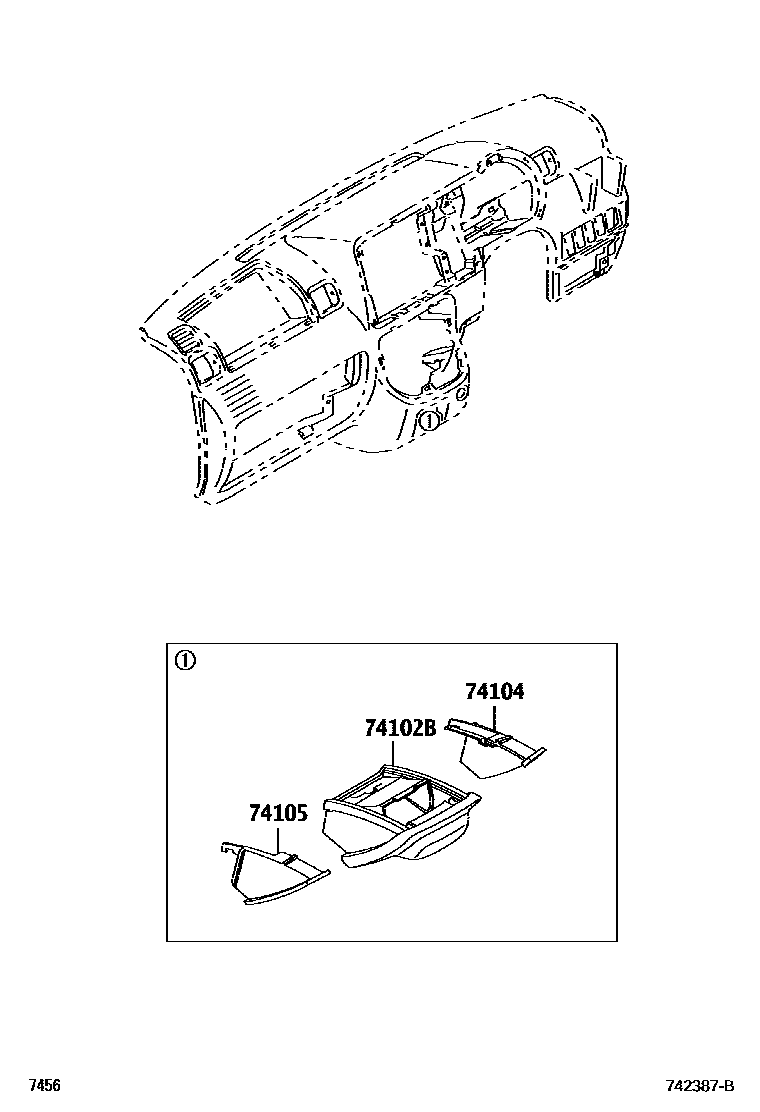 ①

①

74104

74102B

74105

7456

742387-B